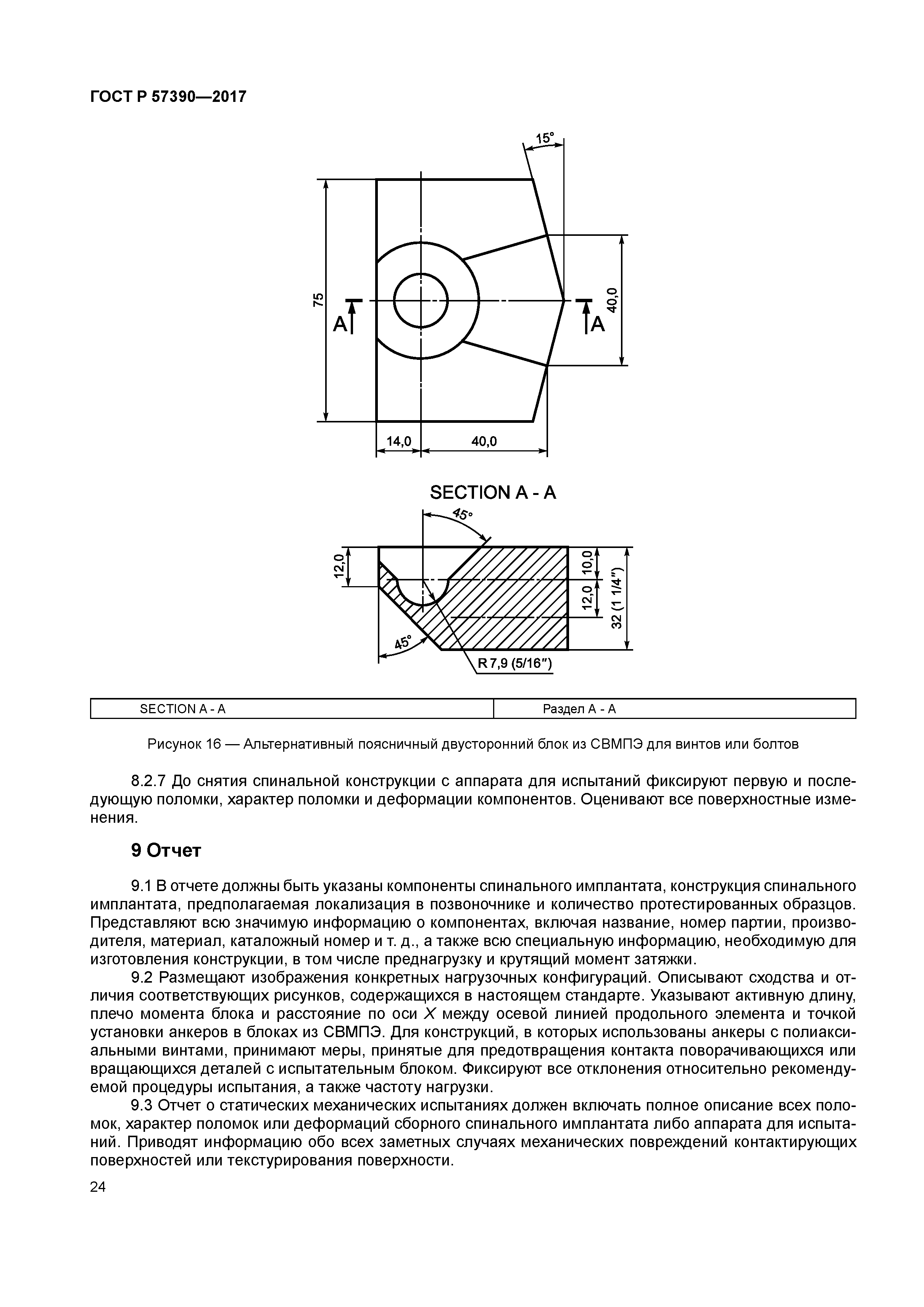 ГОСТ Р 57390—2017

15°

75

A

A

40,0

14,0

40,0

SECTION A - A

45°

12,0

10,0

12,0

32 (1 1/4")

45°

R 7,9 (5/16")

| SECTION A - A | Раздел А - А |
|---|---|

Рисунок 16 — Альтернативный поясничный двусторонний блок из СВМПЭ для винтов или болтов

8.2.7 До снятия спинальной конструкции с аппарата для испытаний фиксируют первую и последующую поломки, характер поломки и деформации компонентов. Оценивают все поверхностные изменения.

9 Отчет

9.1 В отчете должны быть указаны компоненты спинального имплантата, конструкция спинального имплантата, предполагаемая локализация в позвоночнике и количество протестированных образцов. Представляют всю значимую информацию о компонентах, включая название, номер партии, производителя, материал, каталожный номер и т. д., а также всю специальную информацию, необходимую для изготовления конструкции, в том числе преднагрузку и крутящий момент затяжки.

9.2 Размещают изображения конкретных нагрузочных конфигураций. Описывают сходства и отличия соответствующих рисунков, содержащихся в настоящем стандарте. Указывают активную длину, плечо момента блока и расстояние по оси $X$ между осевой линией продольного элемента и точкой установки анкеров в блоках из СВМПЭ. Для конструкций, в которых использованы анкеры с полиаксиальными винтами, принимают меры, принятые для предотвращения контакта поворачивающихся или вращающихся деталей с испытательным блоком. Фиксируют все отклонения относительно рекомендуемой процедуры испытания, а также частоту нагрузки.

9.3 Отчет о статических механических испытаниях должен включать полное описание всех поломок, характер поломок или деформаций сборного спинального имплантата либо аппарата для испытаний. Приводят информацию обо всех заметных случаях механических повреждений контактирующих поверхностей или текстурирования поверхности.

24